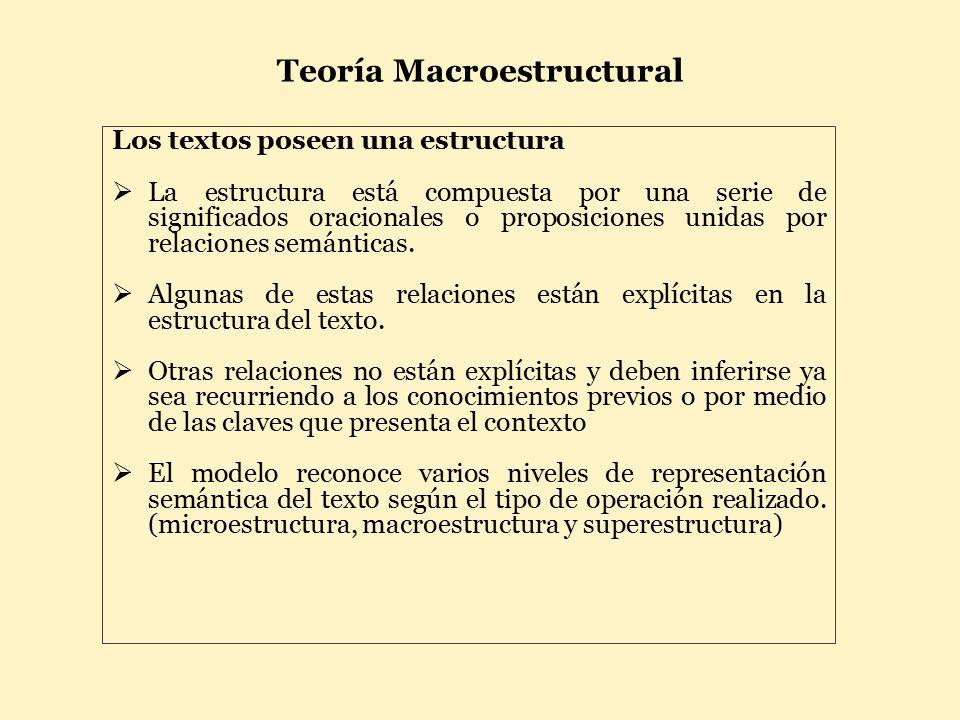 Teoría Macroestructural

Los textos poseen una estructura

➢ La estructura está compuesta por una serie de significados oracionales o proposiciones unidas por relaciones semánticas.

➢ Algunas de estas relaciones están explícitas en la estructura del texto.

➢ Otras relaciones no están explícitas y deben inferirse ya sea recurriendo a los conocimientos previos o por medio de las claves que presenta el contexto

➢ El modelo reconoce varios niveles de representación semántica del texto según el tipo de operación realizado. (microestructura, macroestructura y superestructura)